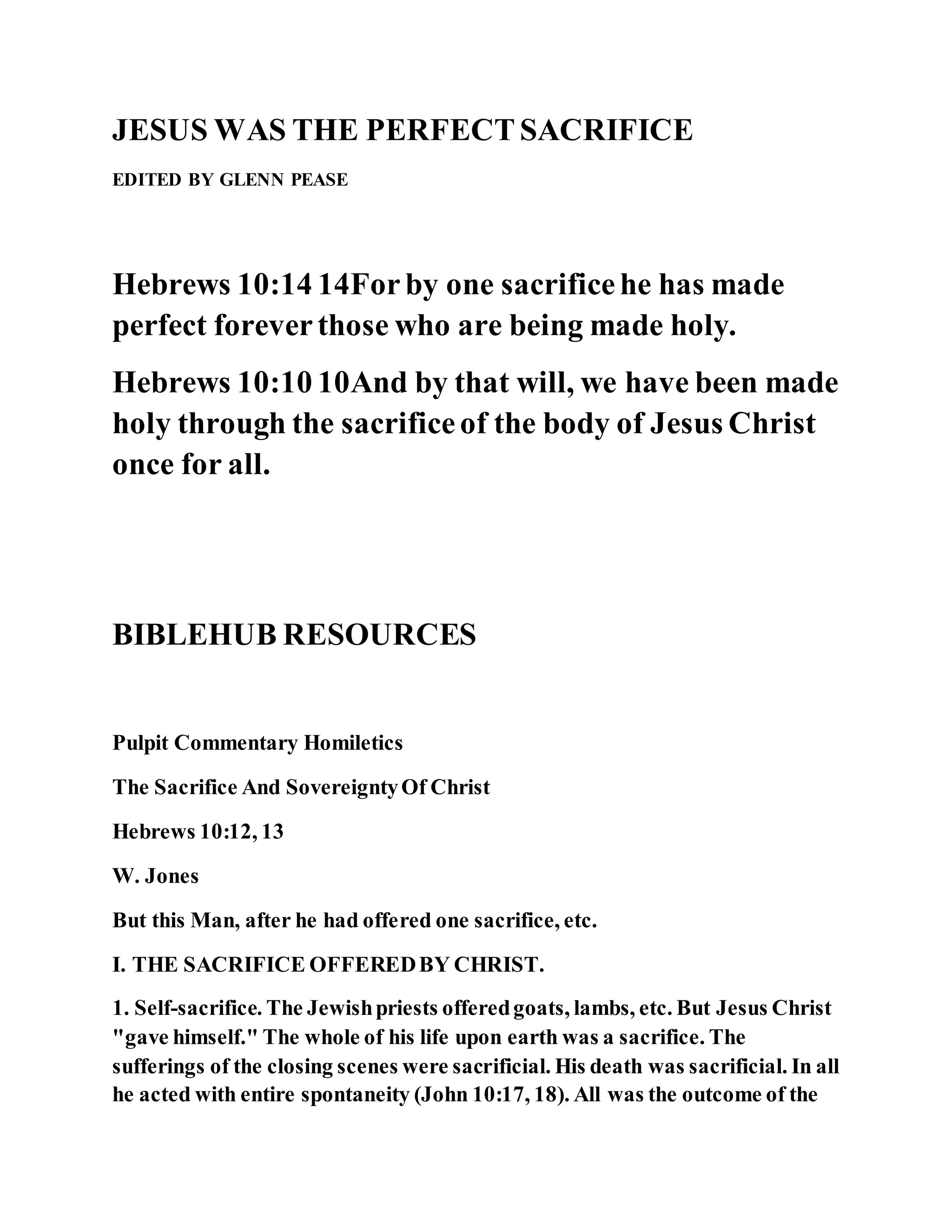 JESUS WAS THE PERFECT SACRIFICE

EDITED BY GLENN PEASE

Hebrews 10:14 14For by one sacrifice he has made perfect forever those who are being made holy.

Hebrews 10:10 10And by that will, we have been made holy through the sacrifice of the body of Jesus Christ once for all.

BIBLEHUB RESOURCES

Pulpit Commentary Homiletics

The Sacrifice And Sovereignty Of Christ

Hebrews 10:12, 13

W. Jones

But this Man, after he had offered one sacrifice, etc.

I. THE SACRIFICE OFFERED BY CHRIST.

1. Self-sacrifice. The Jewish priests offered goats, lambs, etc. But Jesus Christ "gave himself." The whole of his life upon earth was a sacrifice. The sufferings of the closing scenes were sacrificial. His death was sacrificial. In all he acted with entire spontaneity (John 10:17, 18). All was the outcome of the